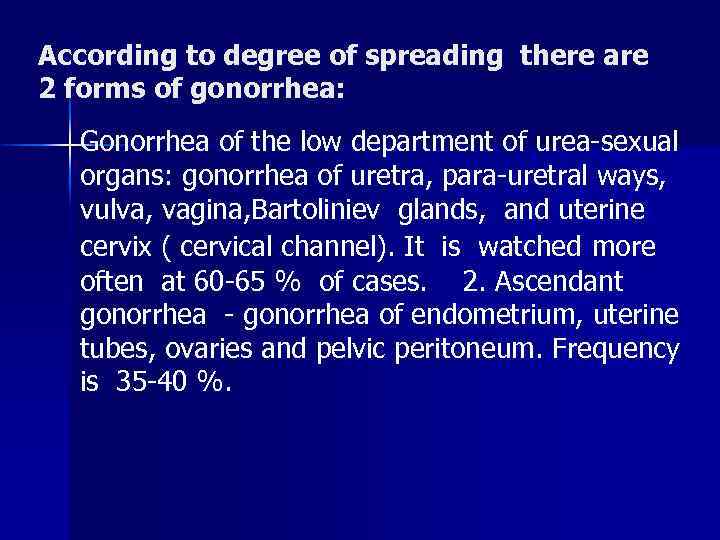 According to degree of spreading there are 2 forms of gonorrhea:

Gonorrhea of the low department of urea-sexual organs: gonorrhea of uretra, para-uretral ways, vulva, vagina,Bartoliniev glands, and uterine cervix ( cervical channel). It is watched more often at 60-65 % of cases. 2. Ascendant gonorrhea - gonorrhea of endometrium, uterine tubes, ovaries and pelvic peritoneum. Frequency is 35-40 %.